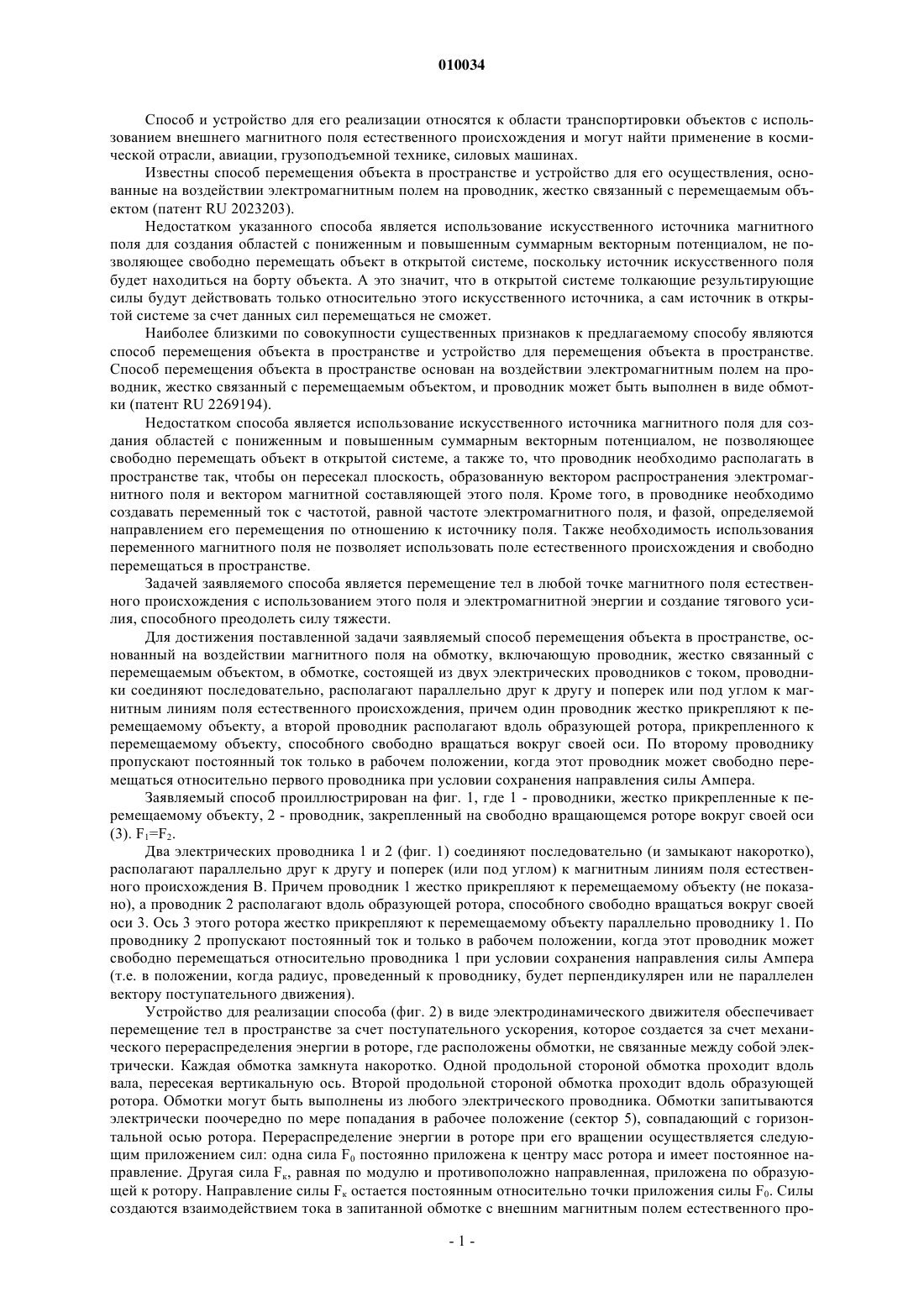 010034

Способ и устройство для его реализации относятся к области транспортировки объектов с использованием внешнего магнитного поля естественного происхождения и могут найти применение в космической отрасли, авиации, грузоподъемной технике, силовых машинах.

Известны способ перемещения объекта в пространстве и устройство для его осуществления, основанные на воздействии электромагнитным полем на проводник, жестко связанный с перемещаемым объектом (патент RU 2023203).

Недостатком указанного способа является использование искусственного источника магнитного поля для создания областей с пониженным и повышенным суммарным векторным потенциалом, не позволяющее свободно перемещать объект в открытой системе, поскольку источник искусственного поля будет находиться на борту объекта. А это значит, что в открытой системе толкающие результирующие силы будут действовать только относительно этого искусственного источника, а сам источник в открытой системе за счет данных сил перемещаться не сможет.

Наиболее близкими по совокупности существенных признаков к предлагаемому способу являются способ перемещения объекта в пространстве и устройство для перемещения объекта в пространстве. Способ перемещения объекта в пространстве основан на воздействии электромагнитным полем на проводник, жестко связанный с перемещаемым объектом, и проводник может быть выполнен в виде обмотки (патент RU 2269194).

Недостатком способа является использование искусственного источника магнитного поля для создания областей с пониженным и повышенным суммарным векторным потенциалом, не позволяющее свободно перемещать объект в открытой системе, а также то, что проводник необходимо располагать в пространстве так, чтобы он пересекал плоскость, образованную вектором распространения электромагнитного поля и вектором магнитной составляющей этого поля. Кроме того, в проводнике необходимо создавать переменный ток с частотой, равной частоте электромагнитного поля, и фазой, определяемой направлением его перемещения по отношению к источнику поля. Также необходимость использования переменного магнитного поля не позволяет использовать поле естественного происхождения и свободно перемещаться в пространстве.

Задачей заявляемого способа является перемещение тел в любой точке магнитного поля естественного происхождения с использованием этого поля и электромагнитной энергии и создание тягового усилия, способного преодолеть силу тяжести.

Для достижения поставленной задачи заявляемый способ перемещения объекта в пространстве, основанный на воздействии магнитного поля на обмотку, включающую проводник, жестко связанный с перемещаемым объектом, в обмотке, состоящей из двух электрических проводников с током, проводники соединяют последовательно, располагают параллельно друг к другу и поперек или под углом к магнитным линиям поля естественного происхождения, причем один проводник жестко прикрепляют к перемещаемому объекту, а второй проводник располагают вдоль образующей ротора, прикрепленного к перемещаемому объекту, способного свободно вращаться вокруг своей оси. По второму проводнику пропускают постоянный ток только в рабочем положении, когда этот проводник может свободно перемещаться относительно первого проводника при условии сохранения направления силы Ампера.

Заявляемый способ проиллюстрирован на фиг. 1, где 1 - проводники, жестко прикрепленные к перемещаемому объекту, 2 - проводник, закрепленный на свободно вращающемся роторе вокруг своей оси (3). $F_1=F_2$.

Два электрических проводника 1 и 2 (фиг. 1) соединяют последовательно (и замыкают накоротко), располагают параллельно друг к другу и поперек (или под углом) к магнитным линиям поля естественного происхождения В. Причем проводник 1 жестко прикрепляют к перемещаемому объекту (не показано), а проводник 2 располагают вдоль образующей ротора, способного свободно вращаться вокруг своей оси 3. Ось 3 этого ротора жестко прикрепляют к перемещаемому объекту параллельно проводнику 1. По проводнику 2 пропускают постоянный ток и только в рабочем положении, когда этот проводник может свободно перемещаться относительно проводника 1 при условии сохранения направления силы Ампера (т.е. в положении, когда радиус, проведенный к проводнику, будет перпендикулярен или не параллелен вектору поступательного движения).

Устройство для реализации способа (фиг. 2) в виде электродинамического движителя обеспечивает перемещение тел в пространстве за счет поступательного ускорения, которое создается за счет механического перераспределения энергии в роторе, где расположены обмотки, не связанные между собой электрически. Каждая обмотка замкнута накоротко. Одной продольной стороной обмотка проходит вдоль вала, пересекая вертикальную ось. Второй продольной стороной обмотка проходит вдоль образующей ротора. Обмотки могут быть выполнены из любого электрического проводника. Обмотки запитываются электрически поочередно по мере попадания в рабочее положение (сектор 5), совпадающий с горизонтальной осью ротора. Перераспределение энергии в роторе при его вращении осуществляется следующим приложением сил: одна сила $F_0$ постоянно приложена к центру масс ротора и имеет постоянное направление. Другая сила $F_к$, равная по модулю и противоположно направленная, приложена по образующей к ротору. Направление силы $F_к$ остается постоянным относительно точки приложения силы $F_0$. Силы создаются взаимодействием тока в запитанной обмотке с внешним магнитным полем естественного про-

- 1 -